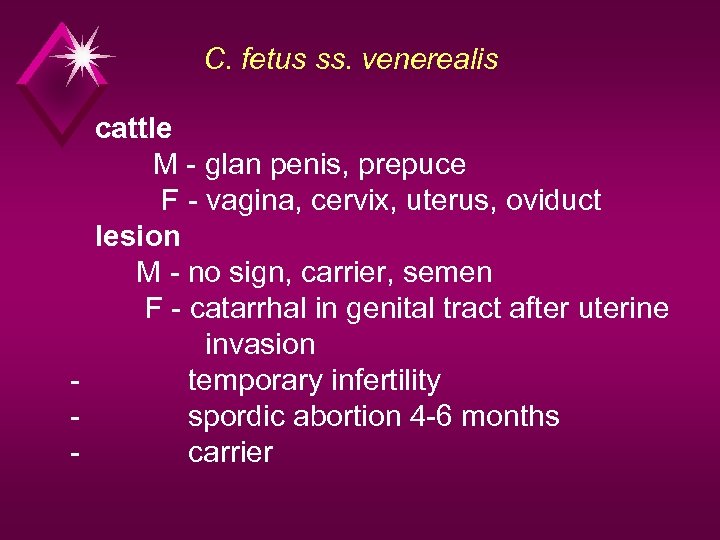 C. fetus ss. venerealis

cattle
M - glan penis, prepuce
F - vagina, cervix, uterus, oviduct
lesion
M - no sign, carrier, semen
F - catarrhal in genital tract after uterine invasion
- temporary infertility
- spordic abortion 4-6 months
- carrier